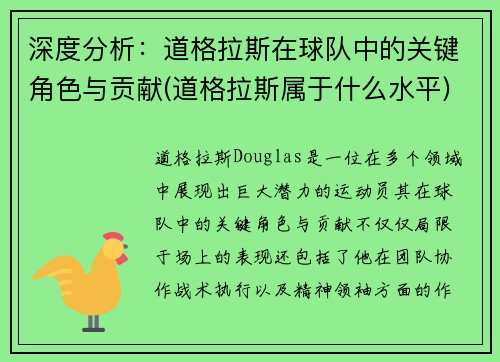 深度分析：道格拉斯在球队中的关键角色与贡献(道格拉斯属于什么水平)

道格拉斯Douglas是一位在多个领域中展现出巨大潜力的运动员其在球队中的关键角色与贡献不仅仅局限于场上的表现还包括了他在团队协作战术执行以及精神领袖方面的作